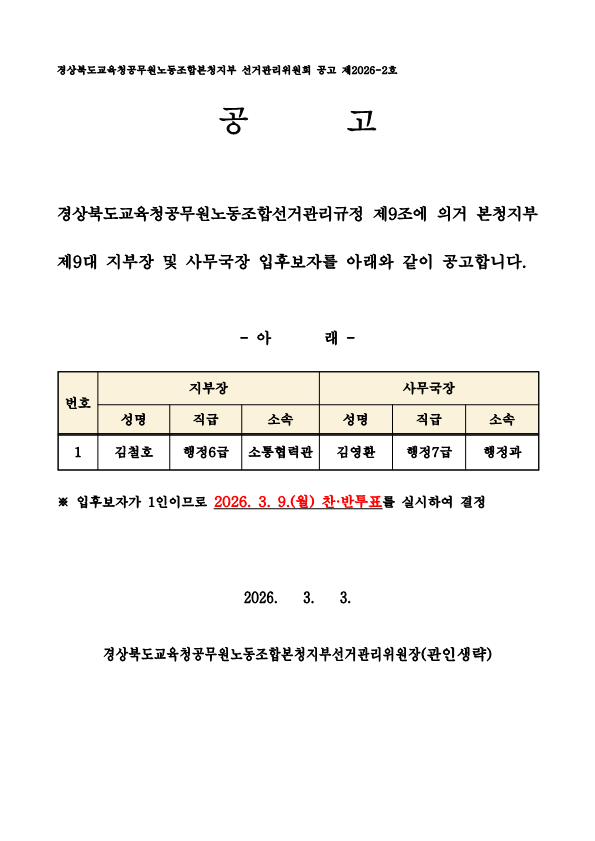 경상북도교육청공무원노동조합본청지부 선거관리위원회 공고 제2026-2호

공 고

경상북도교육청공무원노동조합선거관리규정 제9조에 의거 본청지부 제9대 지부장 및 사무국장 입후보자를 아래와 같이 공고합니다.

- 아 래 -

| 번호 | 지부장 | | | 사무국장 | | |
|---|---|---|---|---|---|---|
| | 성명 | 직급 | 소속 | 성명 | 직급 | 소속 |
| 1 | 김철호 | 행정6급 | 소통협력관 | 김영환 | 행정7급 | 행정과 |

※ 입후보자가 1인이므로 2026. 3. 9.(월) 찬·반투표를 실시하여 결정

2026. 3. 3.

경상북도교육청공무원노동조합본청지부선거관리위원장(관인생략)